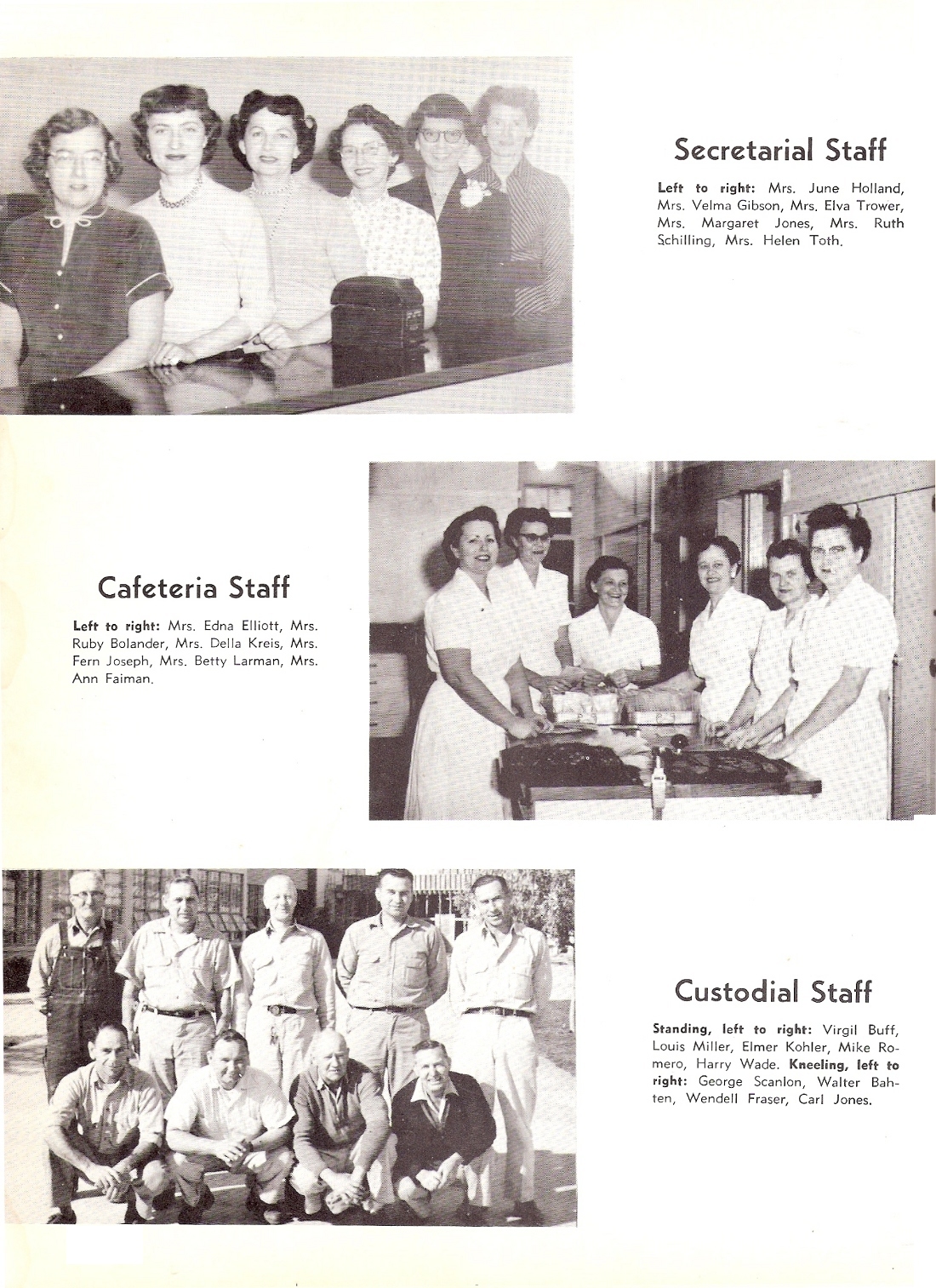 Secretarial Staff

Left to right: Mrs. June Holland, Mrs. Velma Gibson, Mrs. Elva Trower, Mrs. Margaret Jones, Mrs. Ruth Schilling, Mrs. Helen Toth.

Cafeteria Staff

Left to right: Mrs. Edna Elliott, Mrs. Ruby Bolander, Mrs. Della Kreis, Mrs. Fern Joseph, Mrs. Betty Larman, Mrs. Ann Faiman.

Custodial Staff

Standing, left to right: Virgil Buff, Louis Miller, Elmer Kohler, Mike Romero, Harry Wade. Kneeling, left to right: George Scanlon, Walter Bahten, Wendell Fraser, Carl Jones.